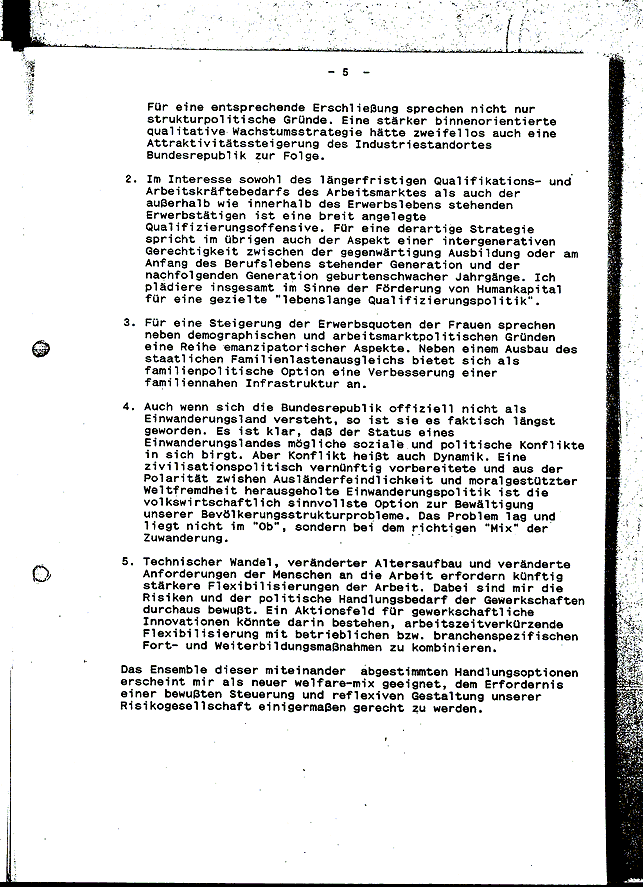 - 5 -

Für eine entsprechende Erschließung sprechen nicht nur strukturpolitische Gründe. Eine stärker binnenorientierte qualitative Wachstumsstrategie hätte zweifellos auch eine Attraktivitätssteigerung des Industriestandortes Bundesrepublik zur Folge.

2. Im Interesse sowohl des längerfristigen Qualifikations- und Arbeitskräftebedarfs des Arbeitsmarktes als auch der außerhalb wie innerhalb des Erwerbslebens stehenden Erwerbstätigen ist eine breit angelegte Qualifizierungsoffensive. Für eine derartige Strategie spricht im übrigen auch der Aspekt einer intergenerativen Gerechtigkeit zwischen der gegenwärtigung Ausbildung oder am Anfang des Berufslebens stehender Generation und der nachfolgenden Generation geburtenschwacher Jahrgänge. Ich plädiere insgesamt im Sinne der Förderung von Humankapital für eine gezielte "lebenslange Qualifizierungspolitik".

3. Für eine Steigerung der Erwerbsquoten der Frauen sprechen neben demographischen und arbeitsmarktpolitischen Gründen eine Reihe emanzipatorischer Aspekte. Neben einem Ausbau des staatlichen Familienlastenausgleichs bietet sich als familienpolitische Option eine Verbesserung einer familiennahen Infrastruktur an.

4. Auch wenn sich die Bundesrepublik offiziell nicht als Einwanderungsland versteht, so ist sie es faktisch längst geworden. Es ist klar, daß der Status eines Einwanderungslandes mögliche soziale und politische Konflikte in sich birgt. Aber Konflikt heißt auch Dynamik. Eine zivilisationspolitisch vernünftig vorbereitete und aus der Polarität zwishen Ausländerfeindlichkeit und moralgestützter Weltfremdheit herausgeholte Einwanderungspolitik ist die volkswirtschaftlich sinnvollste Option zur Bewältigung unserer Bevölkerungsstrukturprobleme. Das Problem lag und liegt nicht im "Ob", sondern bei dem richtigen "Mix" der Zuwanderung.

5. Technischer Wandel, veränderter Altersaufbau und veränderte Anforderungen der Menschen an die Arbeit erfordern künftig stärkere Flexibilisierungen der Arbeit. Dabei sind mir die Risiken und der politische Handlungsbedarf der Gewerkschaften durchaus bewußt. Ein Aktionsfeld für gewerkschaftliche Innovationen könnte darin bestehen, arbeitszeitverkürzende Flexibilisierung mit betrieblichen bzw. branchenspezifischen Fort- und Weiterbildungsmaßnahmen zu kombinieren.

Das Ensemble dieser miteinander abgestimmten Handlungsoptionen erscheint mir als neuer welfare-mix geeignet, dem Erfordernis einer bewußten Steuerung und reflexiven Gestaltung unserer Risikogesellschaft einigermaßen gerecht zu werden.